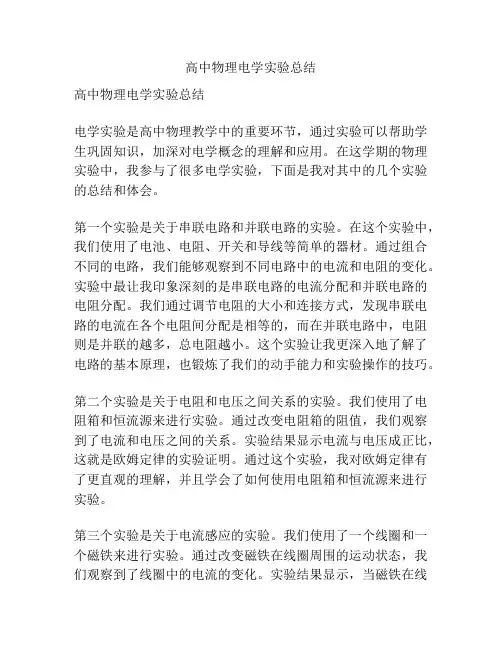 高中物理电学实验总结

高中物理电学实验总结

电学实验是高中物理教学中的重要环节，通过实验可以帮助学生巩固知识，加深对电学概念的理解和应用。在这学期的物理实验中，我参与了很多电学实验，下面是我对其中的几个实验的总结和体会。

第一个实验是关于串联电路和并联电路的实验。在这个实验中，我们使用了电池、电阻、开关和导线等简单的器材。通过组合不同的电路，我们能够观察到不同电路中的电流和电阻的变化。实验中最让我印象深刻的是串联电路的电流分配和并联电路的电阻分配。我们通过调节电阻的大小和连接方式，发现串联电路的电流在各个电阻间分配是相等的，而在并联电路中，电阻则是并联的越多，总电阻越小。这个实验让我更深入地了解了电路的基本原理，也锻炼了我们的动手能力和实验操作的技巧。

第二个实验是关于电阻和电压之间关系的实验。我们使用了电阻箱和恒流源来进行实验。通过改变电阻箱的阻值，我们观察到了电流和电压之间的关系。实验结果显示电流与电压成正比，这就是欧姆定律的实验证明。通过这个实验，我对欧姆定律有了更直观的理解，并且学会了如何使用电阻箱和恒流源来进行实验。

第三个实验是关于电流感应的实验。我们使用了一个线圈和一个磁铁来进行实验。通过改变磁铁在线圈周围的运动状态，我们观察到了线圈中的电流的变化。实验结果显示，当磁铁在线